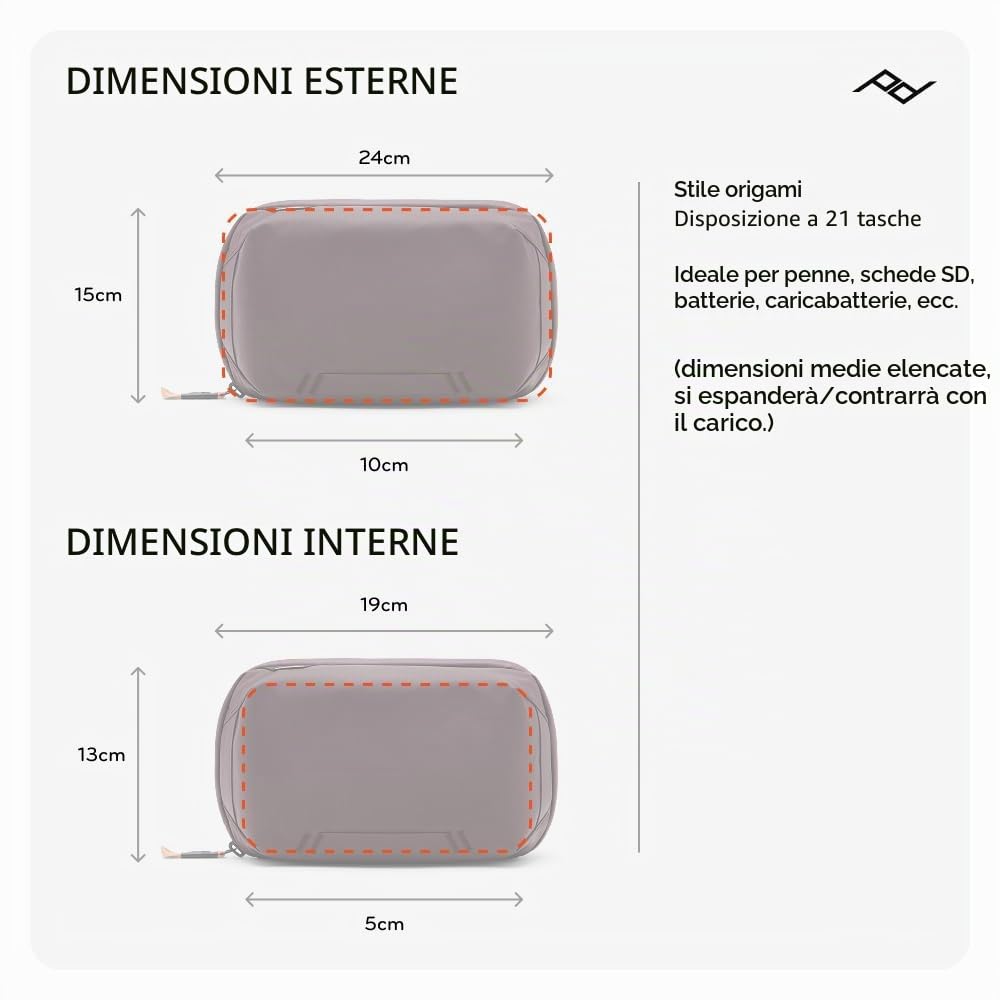 DIMENSIONI ESTERNE

24cm

15cm

10cm

DIMENSIONI INTERNE

19cm

13cm

5cm

Stile origami
Disposizione a 21 tasche

Ideale per penne, schede SD, batterie, caricabatterie, ecc.

(dimensioni medie elencate, si espanderà/contrarrà con il carico.)